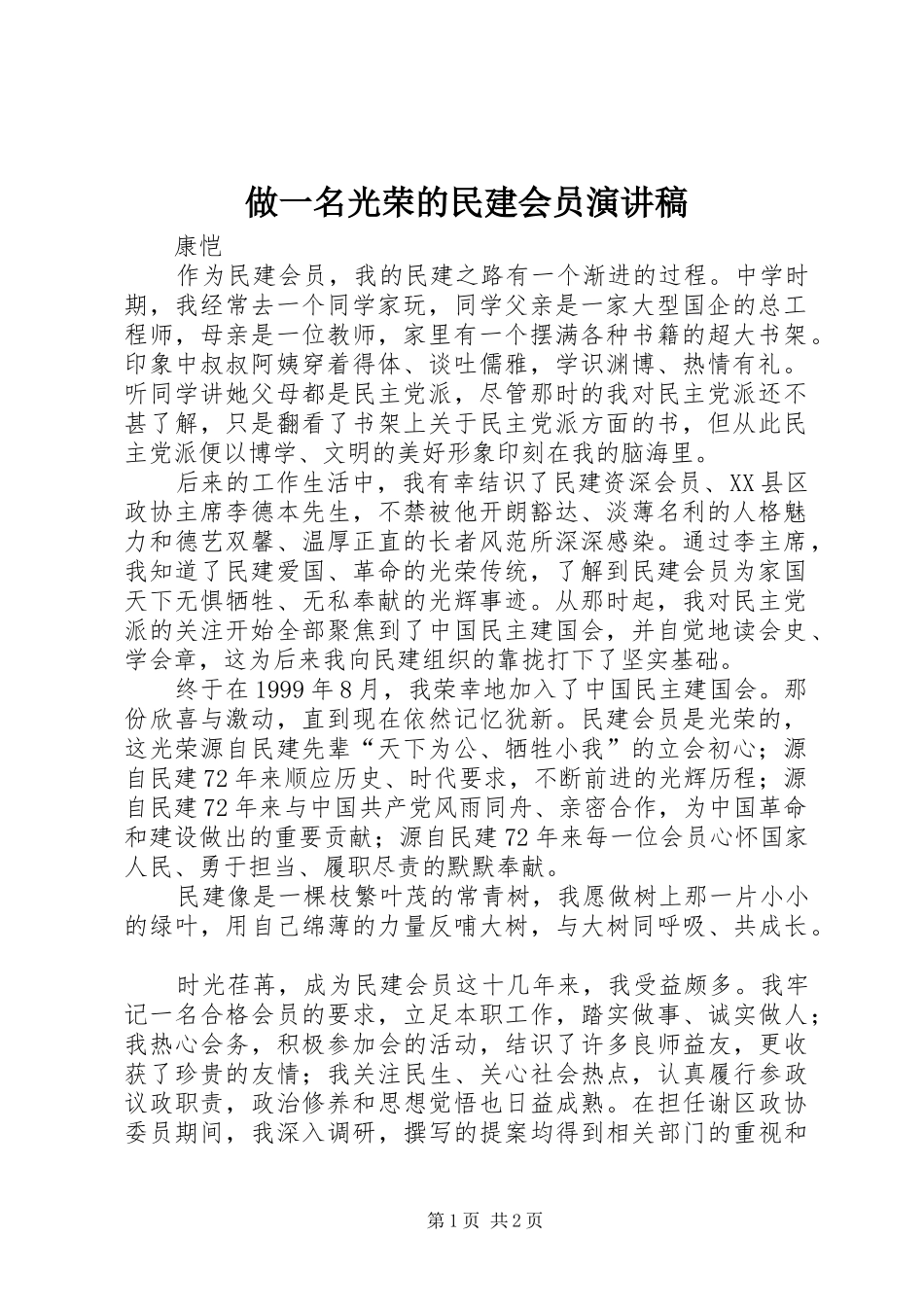 做一名光荣的民建会员演讲稿

康恺

作为民建会员，我的民建之路有一个渐进的过程。中学时期，我经常去一个同学家玩，同学父亲是一家大型国企的总工程师，母亲是一位教师，家里有一个摆满各种书籍的超大书架。印象中叔叔阿姨穿着得体、谈吐儒雅，学识渊博、热情有礼。听同学讲她父母都是民主党派，尽管那时的我对民主党派还不甚了解，只是翻看了书架上关于民主党派方面的书，但从此民主党派便以博学、文明的美好形象印刻在我的脑海里。

后来的工作生活中，我有幸结识了民建资深会员、XX县区政协主席李德本先生，不禁被他开朗豁达、淡薄名利的人格魅力和德艺双馨、温厚正直的长者风范所深深感染。通过李主席，我知道了民建爱国、革命的光荣传统，了解到民建会员为家国天下无惧牺牲、无私奉献的光辉事迹。从那时起，我对民主党派的关注开始全部聚焦到了中国民主建国会，并自觉地读会史、学会章，这为后来我向民建组织的靠拢打下了坚实基础。

终于在1999年8月，我荣幸地加入了中国民主建国会。那份欣喜与激动，直到现在依然记忆犹新。民建会员是光荣的，这光荣源自民建先辈“天下为公、牺牲小我”的立会初心；源自民建72年来顺应历史、时代要求，不断前进的光辉历程；源自民建72年来与中国共产党风雨同舟、亲密合作，为中国革命和建设做出的重要贡献；源自民建72年来每一位会员心怀国家人民、勇于担当、履职尽责的默默奉献。

民建像是一棵枝繁叶茂的常青树，我愿做树上那一片小小的绿叶，用自己绵薄的力量反哺大树，与大树同呼吸、共成长。

时光荏苒，成为民建会员这十几年来，我受益颇多。我牢记一名合格会员的要求，立足本职工作，踏实做事、诚实做人；我热心会务，积极参加会的活动，结识了许多良师益友，更收获了珍贵的友情；我关注民生、关心社会热点，认真履行参政议政职责，政治修养和思想觉悟也日益成熟。在担任谢区政协委员期间，我深入调研，撰写的提案均得到相关部门的重视和

第1页 共2页